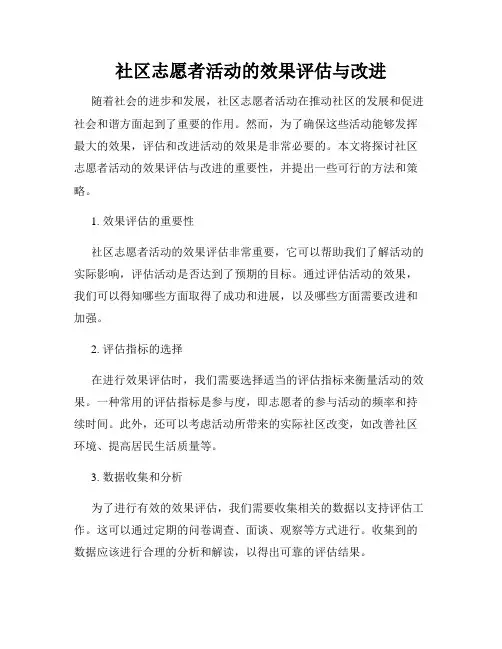 社区志愿者活动的效果评估与改进

随着社会的进步和发展，社区志愿者活动在推动社区的发展和促进社会和谐方面起到了重要的作用。然而，为了确保这些活动能够发挥最大的效果，评估和改进活动的效果是非常必要的。本文将探讨社区志愿者活动的效果评估与改进的重要性，并提出一些可行的方法和策略。

1. 效果评估的重要性

社区志愿者活动的效果评估非常重要，它可以帮助我们了解活动的实际影响，评估活动是否达到了预期的目标。通过评估活动的效果，我们可以得知哪些方面取得了成功和进展，以及哪些方面需要改进和加强。

2. 评估指标的选择

在进行效果评估时，我们需要选择适当的评估指标来衡量活动的效果。一种常用的评估指标是参与度，即志愿者的参与活动的频率和持续时间。此外，还可以考虑活动所带来的实际社区改变，如改善社区环境、提高居民生活质量等。

3. 数据收集和分析

为了进行有效的效果评估，我们需要收集相关的数据以支持评估工作。这可以通过定期的问卷调查、面谈、观察等方式进行。收集到的数据应该进行合理的分析和解读，以得出可靠的评估结果。